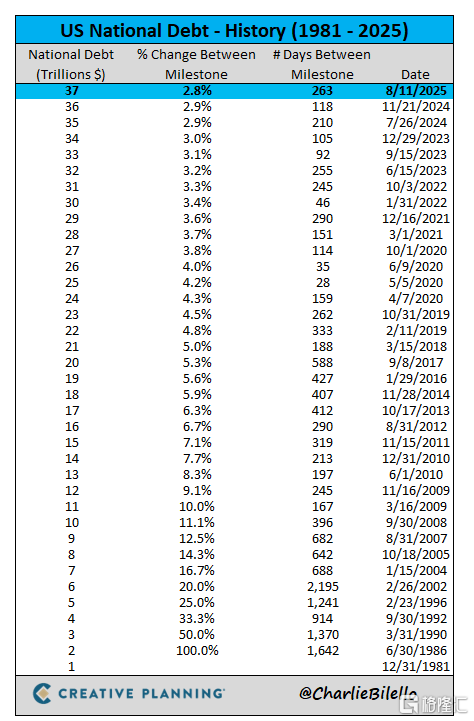 US National Debt - History (1981 - 2025)

| National Debt (Trillions $) | % Change Between Milestone | # Days Between Milestone | Date |
|---|---|---|---|
| 37 | 2.8% | 263 | 8/11/2025 |
| 36 | 2.9% | 118 | 11/21/2024 |
| 35 | 2.9% | 210 | 7/26/2024 |
| 34 | 3.0% | 105 | 12/29/2023 |
| 33 | 3.1% | 92 | 9/15/2023 |
| 32 | 3.2% | 255 | 6/15/2023 |
| 31 | 3.3% | 245 | 10/3/2022 |
| 30 | 3.4% | 46 | 1/31/2022 |
| 29 | 3.6% | 290 | 12/16/2021 |
| 28 | 3.7% | 151 | 3/1/2021 |
| 27 | 3.8% | 114 | 10/1/2020 |
| 26 | 4.0% | 35 | 6/9/2020 |
| 25 | 4.2% | 28 | 5/5/2020 |
| 24 | 4.3% | 159 | 4/7/2020 |
| 23 | 4.5% | 262 | 10/31/2019 |
| 22 | 4.8% | 333 | 2/11/2019 |
| 21 | 5.0% | 188 | 3/15/2018 |
| 20 | 5.3% | 588 | 9/8/2017 |
| 19 | 5.6% | 427 | 1/29/2016 |
| 18 | 5.9% | 407 | 11/28/2014 |
| 17 | 6.3% | 412 | 10/17/2013 |
| 16 | 6.7% | 290 | 8/31/2012 |
| 15 | 7.1% | 319 | 11/15/2011 |
| 14 | 7.7% | 213 | 12/31/2010 |
| 13 | 8.3% | 197 | 6/1/2010 |
| 12 | 9.1% | 245 | 11/16/2009 |
| 11 | 10.0% | 167 | 3/16/2009 |
| 10 | 11.1% | 396 | 9/30/2008 |
| 9 | 12.5% | 682 | 8/31/2007 |
| 8 | 14.3% | 642 | 10/18/2005 |
| 7 | 16.7% | 688 | 1/15/2004 |
| 6 | 20.0% | 2,195 | 2/26/2002 |
| 5 | 25.0% | 1,241 | 2/23/1996 |
| 4 | 33.3% | 914 | 9/30/1992 |
| 3 | 50.0% | 1,370 | 3/31/1990 |
| 2 | 100.0% | 1,642 | 6/30/1986 |
| 1 | | | 12/31/1981 |

CREATIVE PLANNING

@CharlieBilello

格隆汇